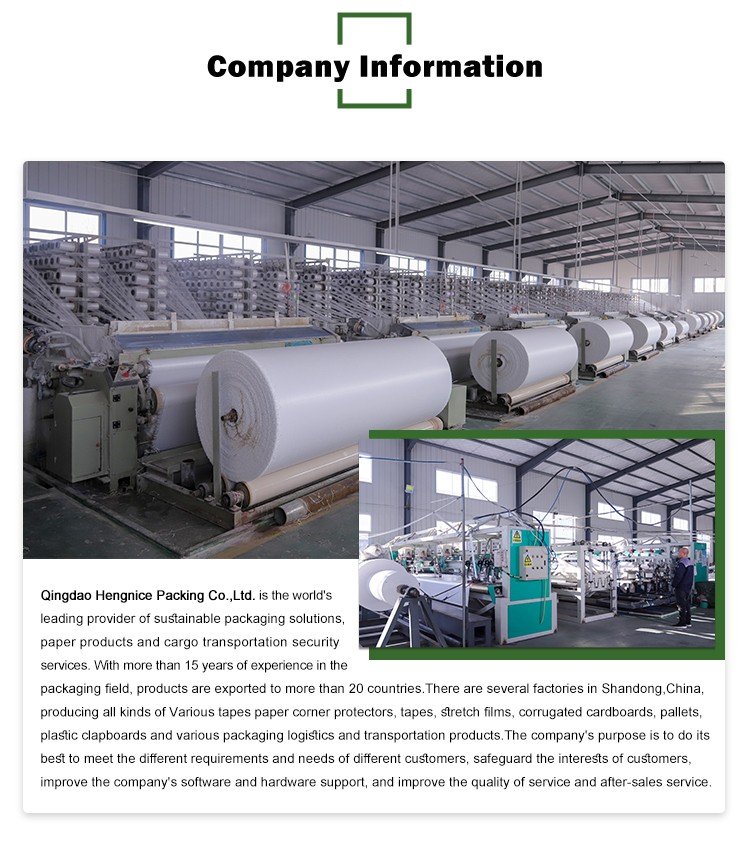 Company Information

Qingdao Hengnice Packing Co.,Ltd. is the world's leading provider of sustainable packaging solutions, paper products and cargo transportation security services. With more than 15 years of experience in the packaging field, products are exported to more than 20 countries.There are several factories in Shandong,China, producing all kinds of Various tapes paper corner protectors, tapes, stretch films, corrugated cardboards, pallets, plastic clapboards and various packaging logistics and transportation products.The company's purpose is to do its best to meet the different requirements and needs of different customers, safeguard the interests of customers, improve the company's software and hardware support, and improve the quality of service and after-sales service.